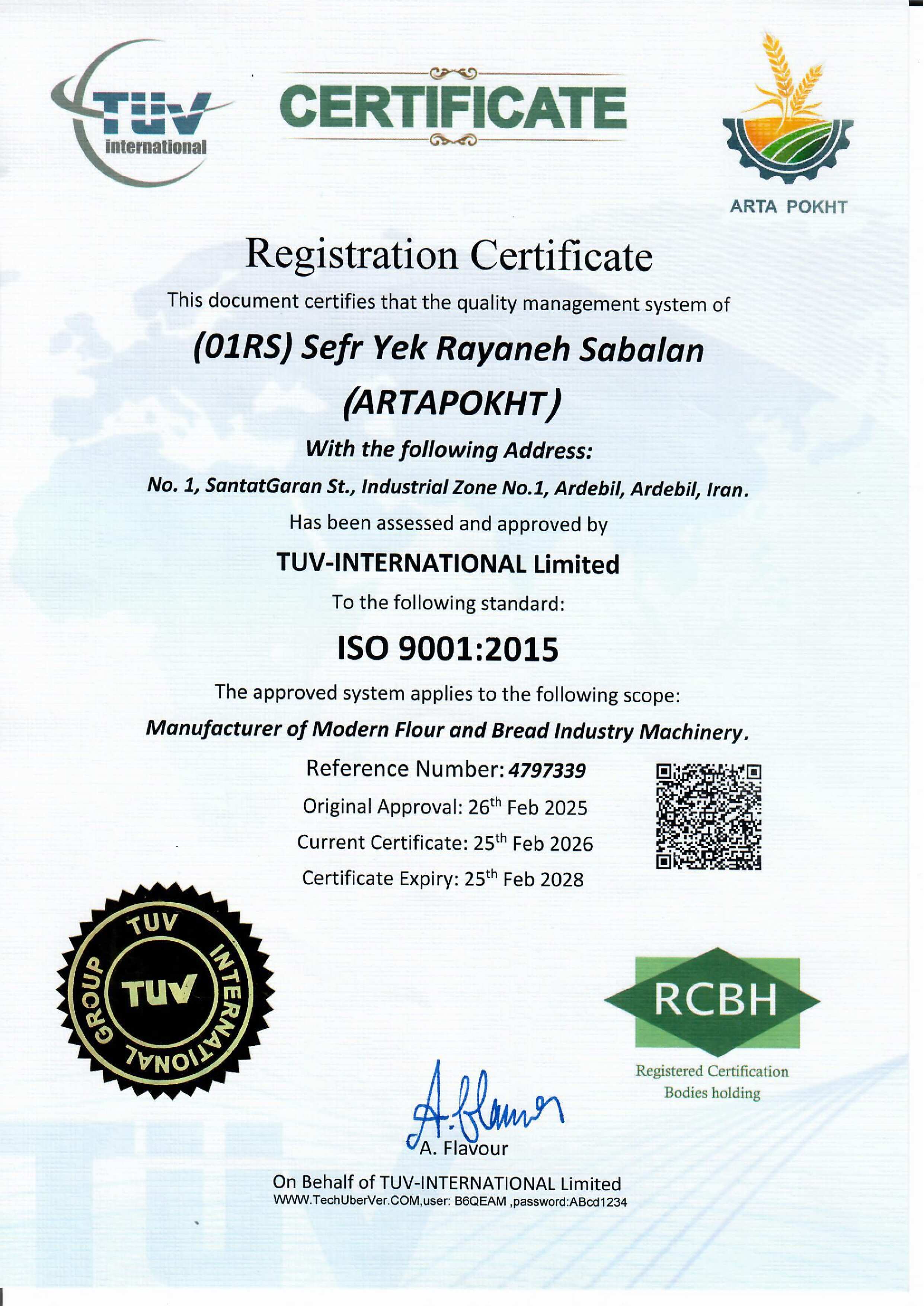 TÜV international

CERTIFICATE

ARTA POKHT

Registration Certificate

This document certifies that the quality management system of

(01RS) Sefr Yek Rayaneh Sabalan (ARTAPOKHT)

With the following Address:

No. 1, SantatGaran St., Industrial Zone No.1, Ardebil, Ardebil, Iran.

Has been assessed and approved by

TUV-INTERNATIONAL Limited

To the following standard:

ISO 9001:2015

The approved system applies to the following scope:

Manufacturer of Modern Flour and Bread Industry Machinery.

Reference Number: 4797339

Original Approval: 26$^{th}$ Feb 2025

Current Certificate: 25$^{th}$ Feb 2026

Certificate Expiry: 25$^{th}$ Feb 2028

TUV INTERNATIONAL GROUP TUV

RCBH

Registered Certification Bodies holding

A. Flavour

A. Flavour

On Behalf of TUV-INTERNATIONAL Limited

WWW.TechUberVer.COM,user: B6QEAM ,password:ABcd1234